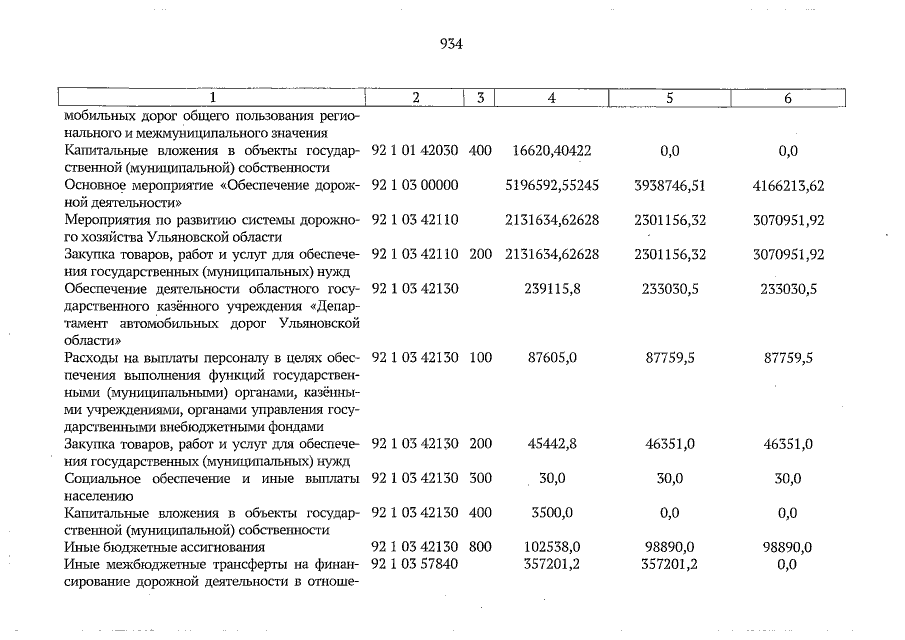 934

| 1 | 2 | 3 | 4 | 5 | 6 |
|---|---|---|---|---|---|
| мобильных дорог общего пользования регионального и межмуниципального значения | | | | | |
| Капитальные вложения в объекты государственной (муниципальной) собственности | 92 1 01 42030 | 400 | 16620,40422 | 0,0 | 0,0 |
| Основное мероприятие «Обеспечение дорожной деятельности» | 92 1 03 00000 | | 5196592,55245 | 3938746,51 | 4166213,62 |
| Мероприятия по развитию системы дорожного хозяйства Ульяновской области | 92 1 03 42110 | | 2131634,62628 | 2301156,32 | 3070951,92 |
| Закупка товаров, работ и услуг для обеспечения государственных (муниципальных) нужд | 92 1 03 42110 | 200 | 2131634,62628 | 2301156,32 | 3070951,92 |
| Обеспечение деятельности областного государственного казённого учреждения «Департамент автомобильных дорог Ульяновской области» | 92 1 03 42130 | | 239115,8 | 233030,5 | 233030,5 |
| Расходы на выплаты персоналу в целях обеспечения выполнения функций государственными (муниципальными) органами, казёнными учреждениями, органами управления государственными внебюджетными фондами | 92 1 03 42130 | 100 | 87605,0 | 87759,5 | 87759,5 |
| Закупка товаров, работ и услуг для обеспечения государственных (муниципальных) нужд | 92 1 03 42130 | 200 | 45442,8 | 46351,0 | 46351,0 |
| Социальное обеспечение и иные выплаты населению | 92 1 03 42130 | 300 | 30,0 | 30,0 | 30,0 |
| Капитальные вложения в объекты государственной (муниципальной) собственности | 92 1 03 42130 | 400 | 3500,0 | 0,0 | 0,0 |
| Иные бюджетные ассигнования | 92 1 03 42130 | 800 | 102538,0 | 98890,0 | 98890,0 |
| Иные межбюджетные трансферты на финансирование дорожной деятельности в отноше- | 92 1 03 57840 | | 357201,2 | 357201,2 | 0,0 |